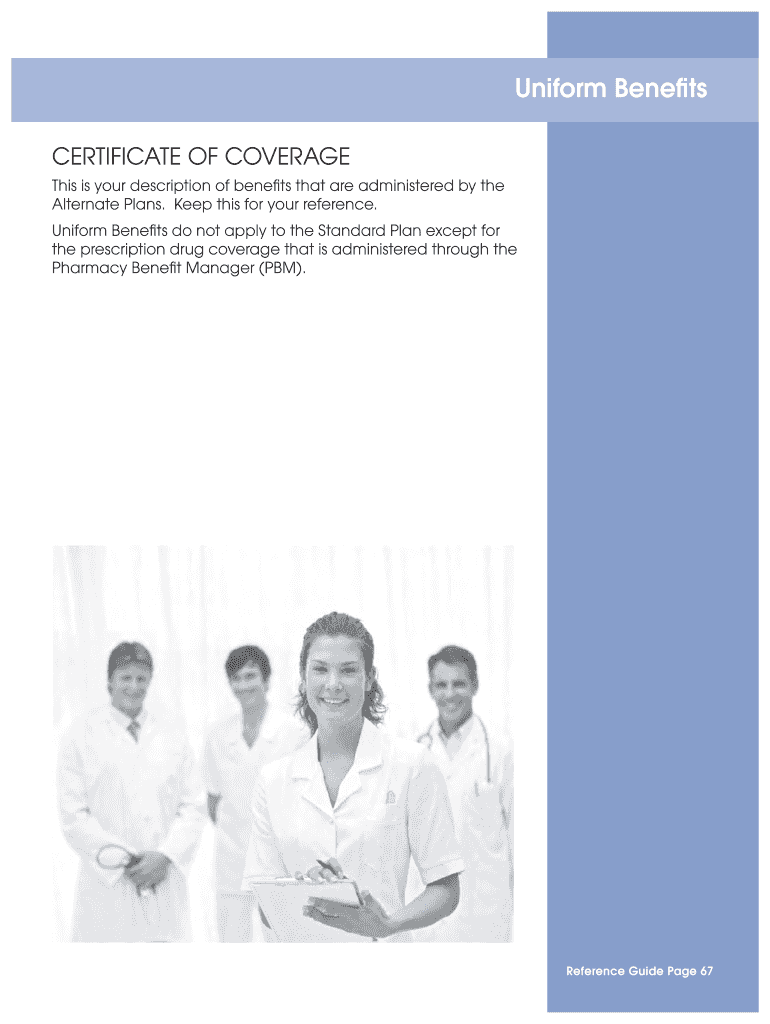 Uniform Benefits

CERTIFICATE OF COVERAGE

This is your description of benefits that are administered by the Alternate Plans. Keep this for your reference.

Uniform Benefits do not apply to the Standard Plan except for the prescription drug coverage that is administered through the Pharmacy Benefit Manager (PBM).

Reference Guide Page 67